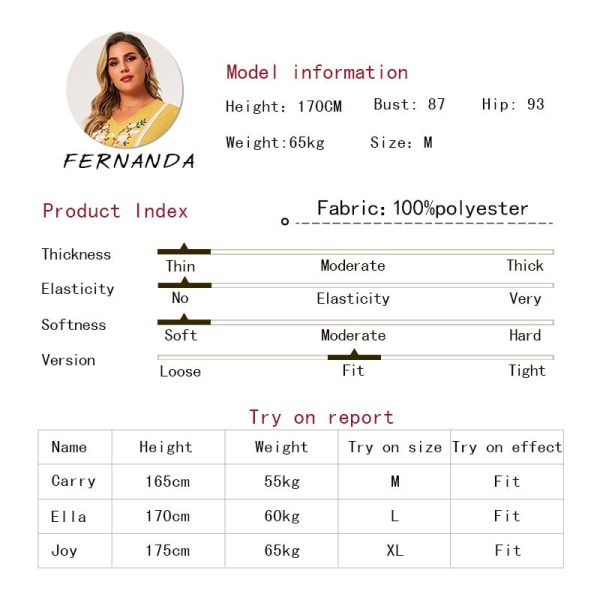 FERNANDA

Model information

Height: 170CM Bust: 87 Hip: 93

Weight:65kg Size: M

Product Index

Fabric: 100%polyester

Thickness
Thin Moderate Thick

Elasticity
No Elasticity Very

Softness
Soft Moderate Hard

Version
Loose Fit Tight

Try on report

| Name | Height | Weight | Try on size | Try on effect |
|---|---|---|---|---|
| Carry | 165cm | 55kg | M | Fit |
| Ella | 170cm | 60kg | L | Fit |
| Joy | 175cm | 65kg | XL | Fit |